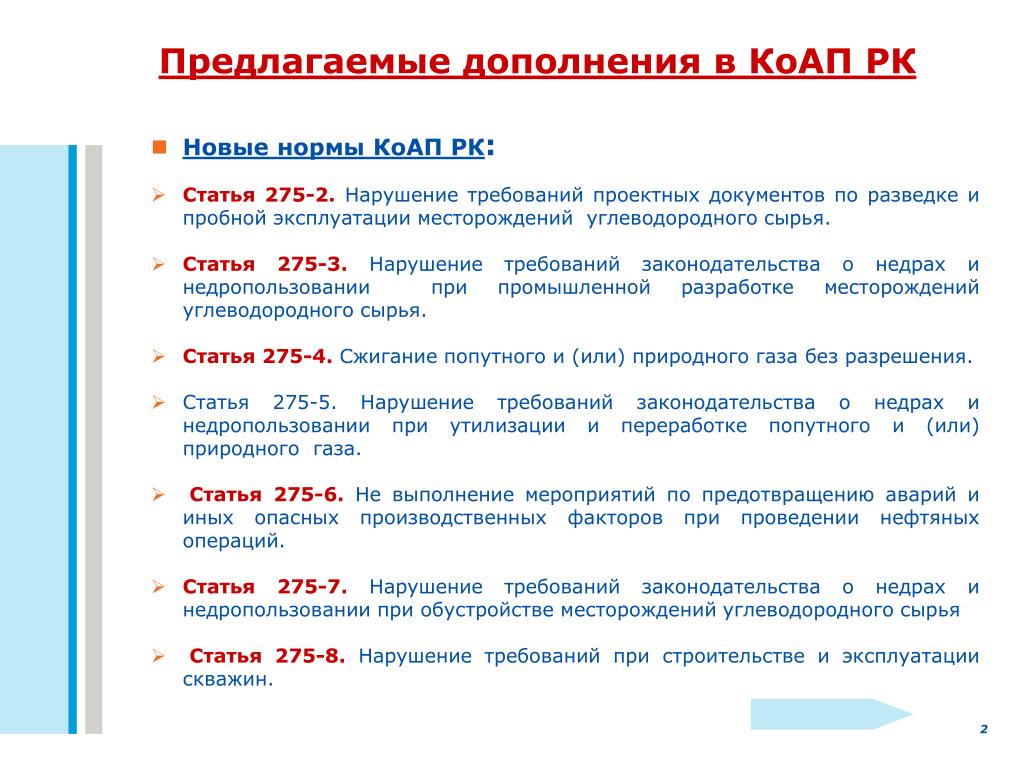 Предлагаемые дополнения в КоАП РК

Новые нормы КоАП РК:

Статья 275-2. Нарушение требований проектных документов по разведке и пробной эксплуатации месторождений углеводородного сырья.

Статья 275-3. Нарушение требований законодательства о недрах и недропользовании при промышленной разработке месторождений углеводородного сырья.

Статья 275-4. Сжигание попутного и (или) природного газа без разрешения.

Статья 275-5. Нарушение требований законодательства о недрах и недропользовании при утилизации и переработке попутного и (или) природного газа.

Статья 275-6. Не выполнение мероприятий по предотвращению аварий и иных опасных производственных факторов при проведении нефтяных операций.

Статья 275-7. Нарушение требований законодательства о недрах и недропользовании при обустройстве месторождений углеводородного сырья

Статья 275-8. Нарушение требований при строительстве и эксплуатации скважин.

2